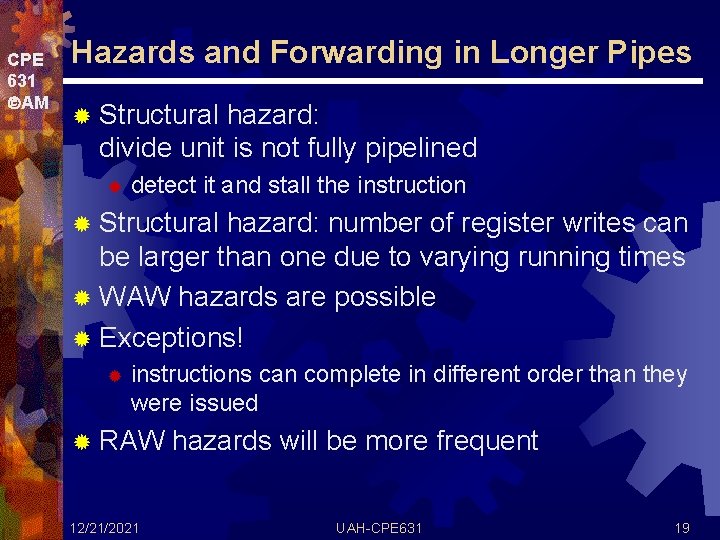 CPE 631 ©AM

Hazards and Forwarding in Longer Pipes

Structural hazard: divide unit is not fully pipelined

detect it and stall the instruction

Structural hazard: number of register writes can be larger than one due to varying running times

WAW hazards are possible

Exceptions!

instructions can complete in different order than they were issued

RAW hazards will be more frequent

12/21/2021

UAH-CPE631

19